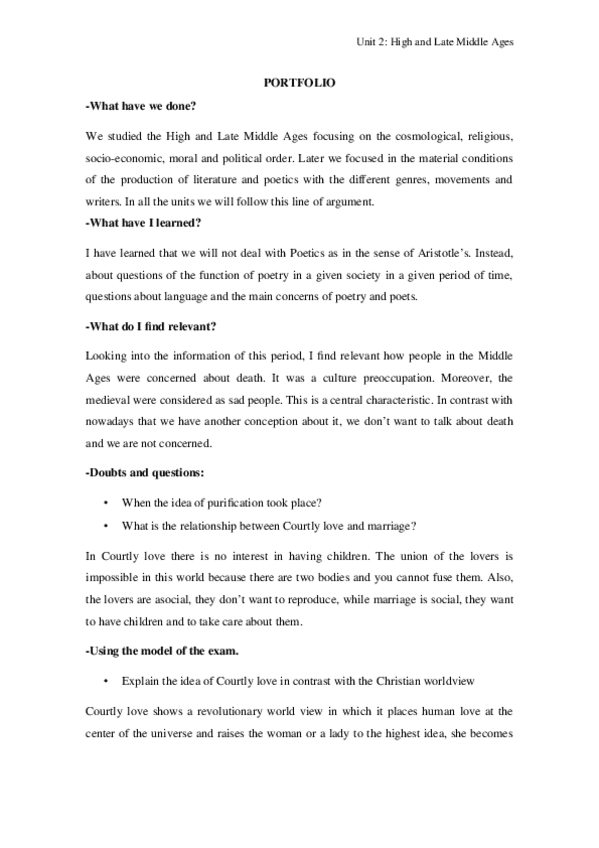 Unit 2: High and Late Middle Ages

PORTFOLIO

-What have we done?

We studied the High and Late Middle Ages focusing on the cosmological, religious, socio-economic, moral and political order. Later we focused in the material conditions of the production of literature and poetics with the different genres, movements and writers. In all the units we will follow this line of argument.

-What have I learned?

I have learned that we will not deal with Poetics as in the sense of Aristotle's. Instead, about questions of the function of poetry in a given society in a given period of time, questions about language and the main concerns of poetry and poets.

-What do I find relevant?

Looking into the information of this period, I find relevant how people in the Middle Ages were concerned about death. It was a culture preoccupation. Moreover, the medieval were considered as sad people. This is a central characteristic. In contrast with nowadays that we have another conception about it, we don't want to talk about death and we are not concerned.

-Doubts and questions:

• When the idea of purification took place?

• What is the relationship between Courtly love and marriage?

In Courtly love there is no interest in having children. The union of the lovers is impossible in this world because there are two bodies and you cannot fuse them. Also, the lovers are asocial, they don't want to reproduce, while marriage is social, they want to have children and to take care about them.

-Using the model of the exam.

• Explain the idea of Courtly love in contrast with the Christian worldview

Courtly love shows a revolutionary world view in which it places human love at the center of the universe and raises the woman or a lady to the highest idea, she becomes